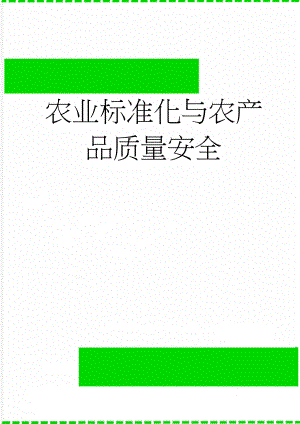 农业标准化与农产品质量安全